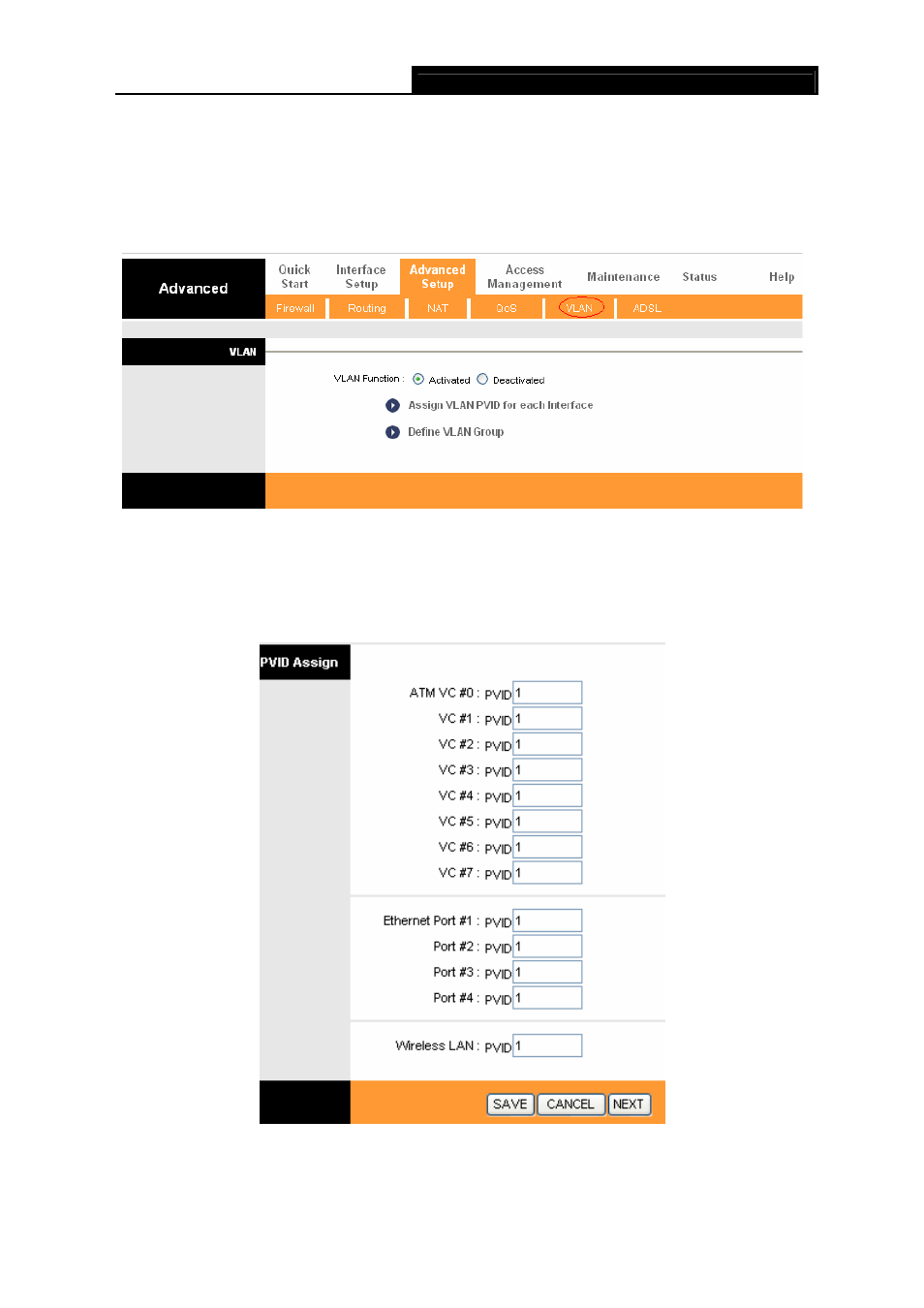 Advanced

Quick Start
Interface Setup
Advanced Setup
Access Management
Maintenance
Status
Help

Firewall
Routing
NAT
QoS
VLAN
ADSL

VLAN

VLAN Function : Activated Deactivated

Assign VLAN PVID for each Interface

Define VLAN Group

PVID Assign

ATM VC #0 : PVID 1
VC #1 : PVID 1
VC #2 : PVID 1
VC #3 : PVID 1
VC #4 : PVID 1
VC #5 : PVID 1
VC #6 : PVID 1
VC #7 : PVID 1

Ethernet Port #1 : PVID 1
Port #2 : PVID 1
Port #3 : PVID 1
Port #4 : PVID 1

Wireless LAN : PVID 1

SAVE CANCEL NEXT